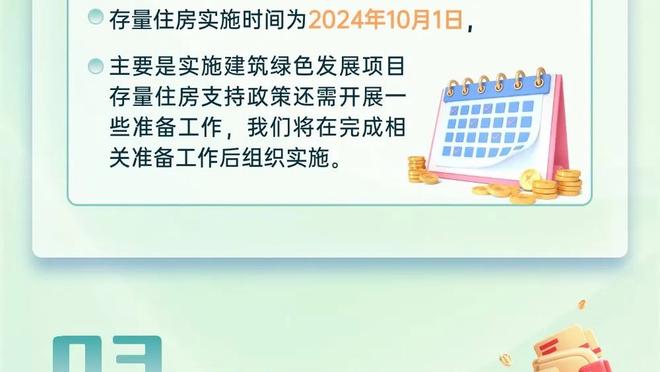 存量住房实施时间为2024年10月1日，

主要是实施建筑绿色发展项目存量住房支持政策还需开展一些准备工作，我们将在完成相关准备工作后组织实施。

03